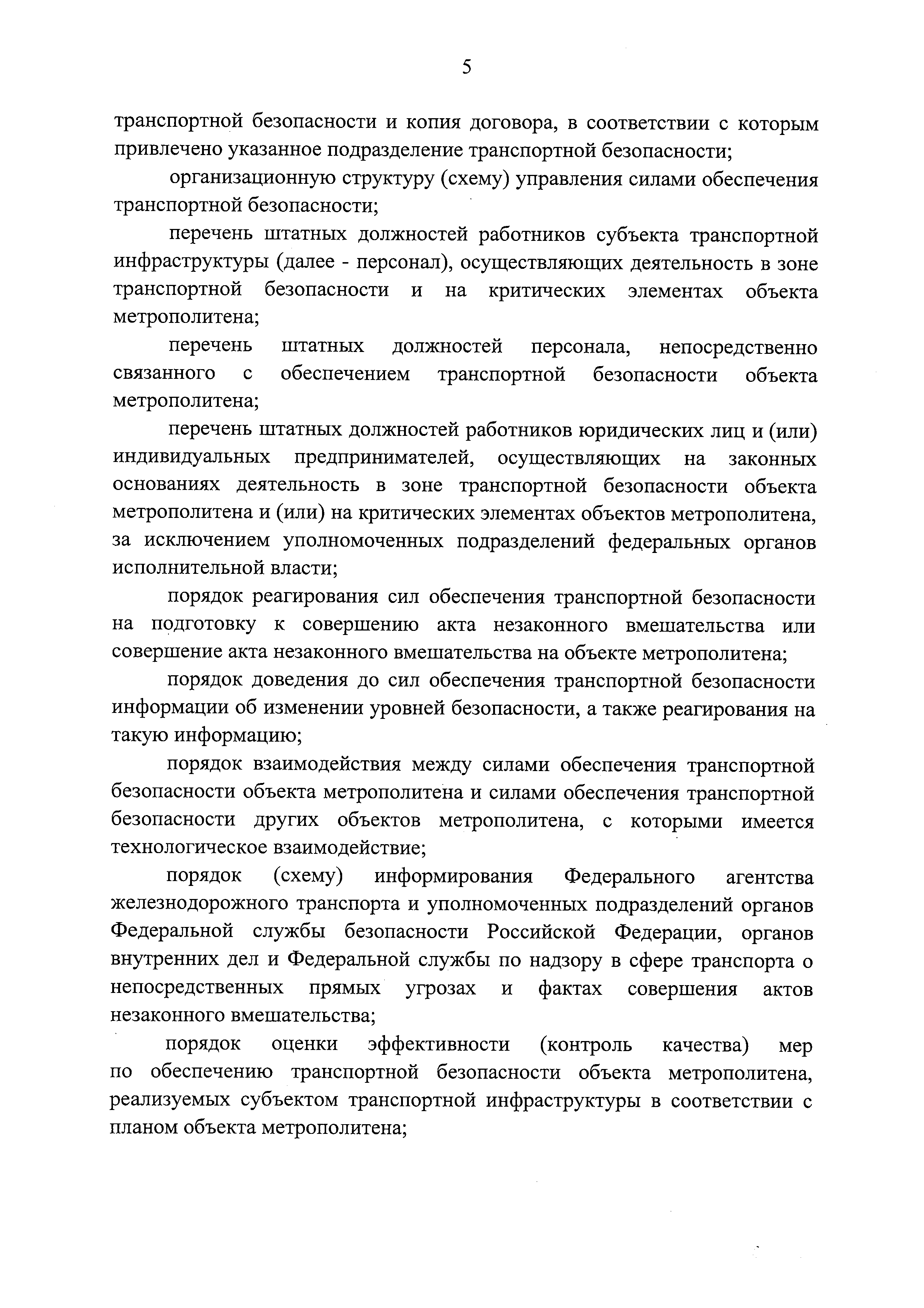 5

транспортной безопасности и копия договора, в соответствии с которым привлечено указанное подразделение транспортной безопасности;

организационную структуру (схему) управления силами обеспечения транспортной безопасности;

перечень штатных должностей работников субъекта транспортной инфраструктуры (далее - персонал), осуществляющих деятельность в зоне транспортной безопасности и на критических элементах объекта метрополитена;

перечень штатных должностей персонала, непосредственно связанного с обеспечением транспортной безопасности объекта метрополитена;

перечень штатных должностей работников юридических лиц и (или) индивидуальных предпринимателей, осуществляющих на законных основаниях деятельность в зоне транспортной безопасности объекта метрополитена и (или) на критических элементах объектов метрополитена, за исключением уполномоченных подразделений федеральных органов исполнительной власти;

порядок реагирования сил обеспечения транспортной безопасности на подготовку к совершению акта незаконного вмешательства или совершение акта незаконного вмешательства на объекте метрополитена;

порядок доведения до сил обеспечения транспортной безопасности информации об изменении уровней безопасности, а также реагирования на такую информацию;

порядок взаимодействия между силами обеспечения транспортной безопасности объекта метрополитена и силами обеспечения транспортной безопасности других объектов метрополитена, с которыми имеется технологическое взаимодействие;

порядок (схему) информирования Федерального агентства железнодорожного транспорта и уполномоченных подразделений органов Федеральной службы безопасности Российской Федерации, органов внутренних дел и Федеральной службы по надзору в сфере транспорта о непосредственных прямых угрозах и фактах совершения актов незаконного вмешательства;

порядок оценки эффективности (контроль качества) мер по обеспечению транспортной безопасности объекта метрополитена, реализуемых субъектом транспортной инфраструктуры в соответствии с планом объекта метрополитена;